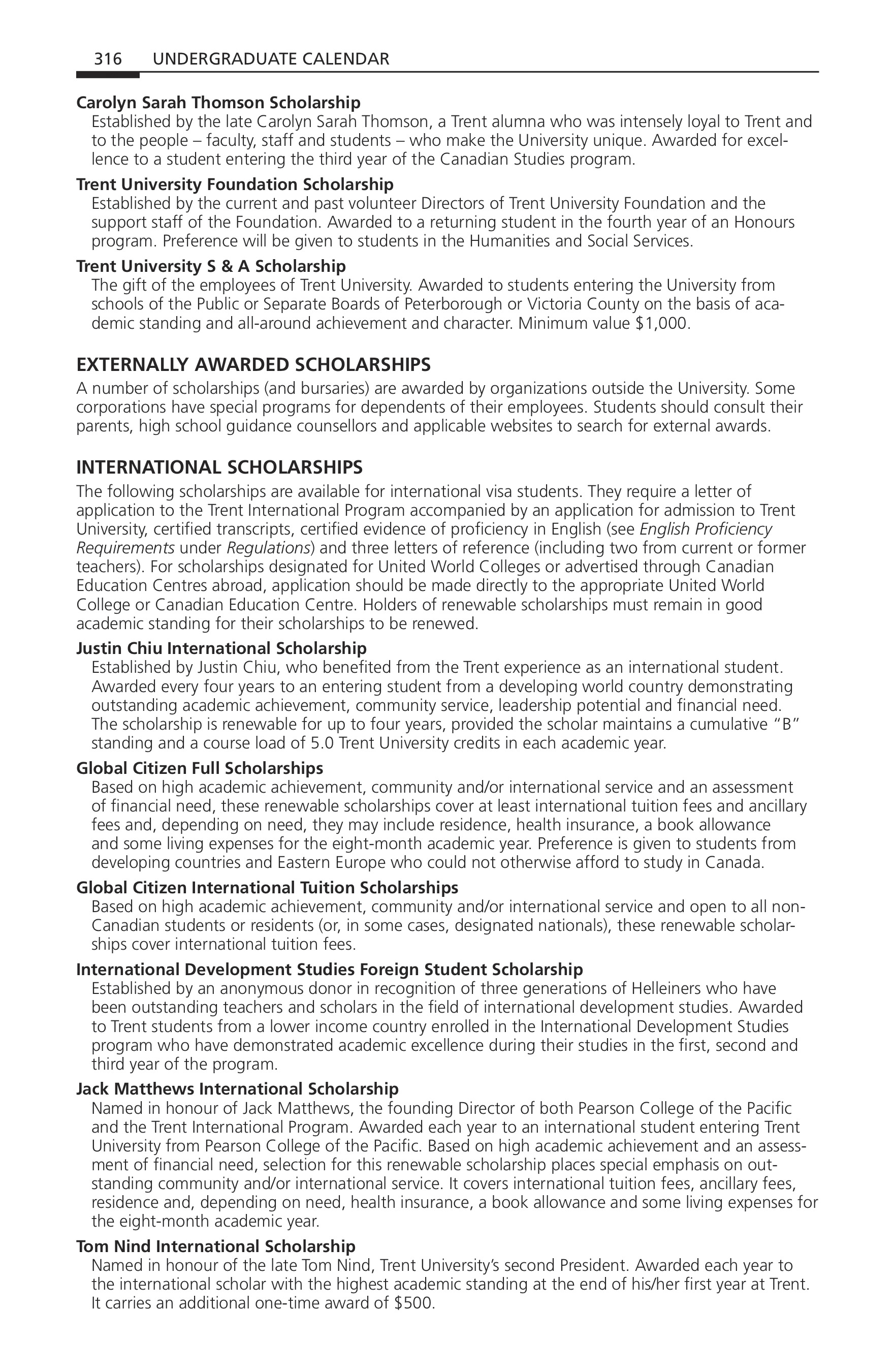 316 UNDERGRADUATE CALENDAR

Carolyn Sarah Thomson Scholarship

Established by the late Carolyn Sarah Thomson, a Trent alumna who was intensely loyal to Trent and to the people – faculty, staff and students – who make the University unique. Awarded for excellence to a student entering the third year of the Canadian Studies program.

Trent University Foundation Scholarship

Established by the current and past volunteer Directors of Trent University Foundation and the support staff of the Foundation. Awarded to a returning student in the fourth year of an Honours program. Preference will be given to students in the Humanities and Social Services.

Trent University S & A Scholarship

The gift of the employees of Trent University. Awarded to students entering the University from schools of the Public or Separate Boards of Peterborough or Victoria County on the basis of academic standing and all-around achievement and character. Minimum value $1,000.

EXTERNALLY AWARDED SCHOLARSHIPS

A number of scholarships (and bursaries) are awarded by organizations outside the University. Some corporations have special programs for dependents of their employees. Students should consult their parents, high school guidance counsellors and applicable websites to search for external awards.

INTERNATIONAL SCHOLARSHIPS

The following scholarships are available for international visa students. They require a letter of application to the Trent International Program accompanied by an application for admission to Trent University, certified transcripts, certified evidence of proficiency in English (see English Proficiency Requirements under Regulations) and three letters of reference (including two from current or former teachers). For scholarships designated for United World Colleges or advertised through Canadian Education Centres abroad, application should be made directly to the appropriate United World College or Canadian Education Centre. Holders of renewable scholarships must remain in good academic standing for their scholarships to be renewed.

Justin Chiu International Scholarship

Established by Justin Chiu, who benefited from the Trent experience as an international student. Awarded every four years to an entering student from a developing world country demonstrating outstanding academic achievement, community service, leadership potential and financial need. The scholarship is renewable for up to four years, provided the scholar maintains a cumulative "B" standing and a course load of 5.0 Trent University credits in each academic year.

Global Citizen Full Scholarships

Based on high academic achievement, community and/or international service and an assessment of financial need, these renewable scholarships cover at least international tuition fees and ancillary fees and, depending on need, they may include residence, health insurance, a book allowance and some living expenses for the eight-month academic year. Preference is given to students from developing countries and Eastern Europe who could not otherwise afford to study in Canada.

Global Citizen International Tuition Scholarships

Based on high academic achievement, community and/or international service and open to all non-Canadian students or residents (or, in some cases, designated nationals), these renewable scholarships cover international tuition fees.

International Development Studies Foreign Student Scholarship

Established by an anonymous donor in recognition of three generations of Helleiners who have been outstanding teachers and scholars in the field of international development studies. Awarded to Trent students from a lower income country enrolled in the International Development Studies program who have demonstrated academic excellence during their studies in the first, second and third year of the program.

Jack Matthews International Scholarship

Named in honour of Jack Matthews, the founding Director of both Pearson College of the Pacific and the Trent International Program. Awarded each year to an international student entering Trent University from Pearson College of the Pacific. Based on high academic achievement and an assessment of financial need, selection for this renewable scholarship places special emphasis on outstanding community and/or international service. It covers international tuition fees, ancillary fees, residence and, depending on need, health insurance, a book allowance and some living expenses for the eight-month academic year.

Tom Nind International Scholarship

Named in honour of the late Tom Nind, Trent University's second President. Awarded each year to the international scholar with the highest academic standing at the end of his/her first year at Trent. It carries an additional one-time award of $500.